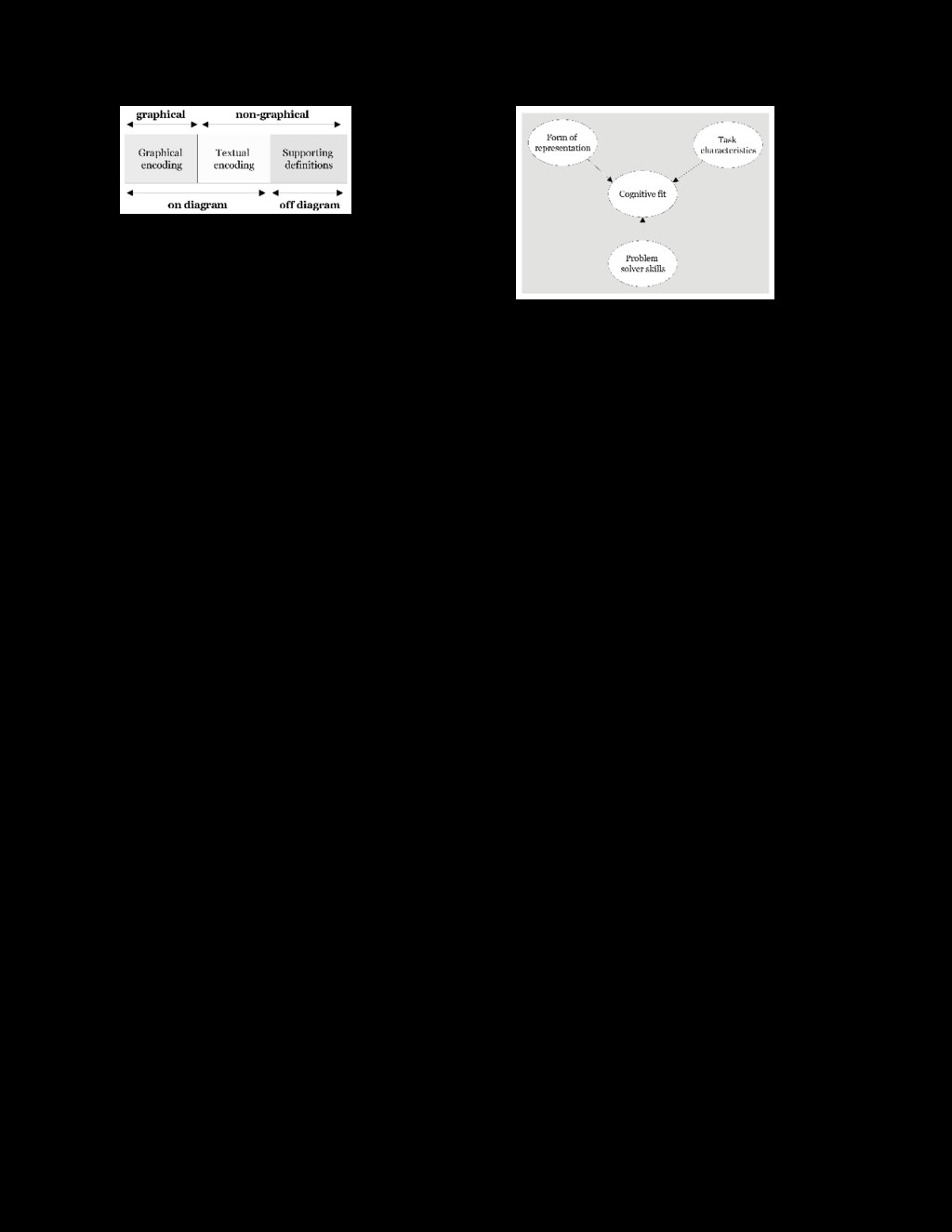 graphical

non-graphical

Graphical encoding

Textual encoding

Supporting definitions

on diagram

off diagram

Form of representation

Task characteristics

Cognitive fit

Problem solver skills